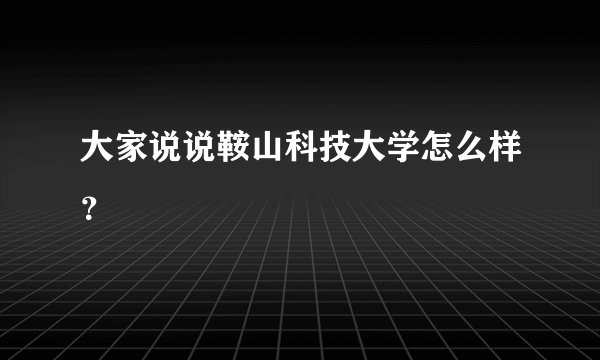 大家说说鞍山科技大学怎么样？